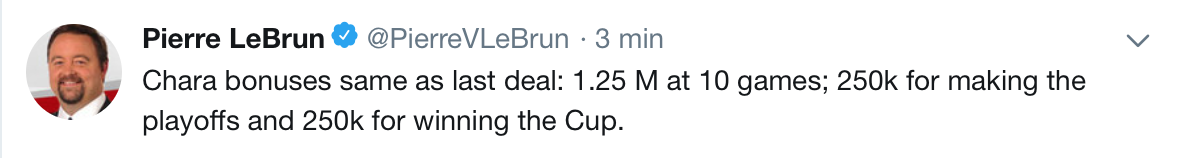 Pierre LeBrun @PierreVLeBrun · 3 min

Chara bonuses same as last deal: 1.25 M at 10 games; 250k for making the playoffs and 250k for winning the Cup.